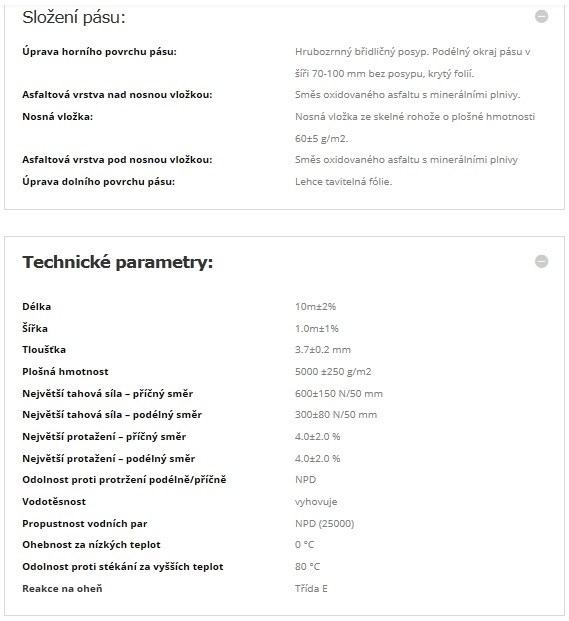 Složení pásu:

| | |
|---|---|
| Úprava horního povrchu pásu: | Hrubozrnný břidličný posyp. Podélný okraj pásu v šíři 70-100 mm bez posypu, krytý folií. |
| Asfaltová vrstva nad nosnou vložkou: | Směs oxidovaného asfaltu s minerálními plnivy. |
| Nosná vložka: | Nosná vložka ze skelné rohože o plošné hmotnosti 60±5 g/m2. |
| Asfaltová vrstva pod nosnou vložkou: | Směs oxidovaného asfaltu s minerálními plnivy |
| Úprava dolního povrchu pásu: | Lehce tavitelná fólie. |

Technické parametry:

| | |
|---|---|
| Délka | 10m±2% |
| Šířka | 1.0m±1% |
| Tloušťka | 3.7±0.2 mm |
| Plošná hmotnost | 5000 ±250 g/m2 |
| Největší tahová síla – příčný směr | 600±150 N/50 mm |
| Největší tahová síla – podélný směr | 300±80 N/50 mm |
| Největší protažení – příčný směr | 4.0±2.0 % |
| Největší protažení – podélný směr | 4.0±2.0 % |
| Odolnost proti protržení podélně/příčně | NPD |
| Vodotěsnost | vyhovuje |
| Propustnost vodních par | NPD (25000) |
| Ohebnost za nízkých teplot | 0 °C |
| Odolnost proti stékání za vyšších teplot | 80 °C |
| Reakce na oheň | Třída E |